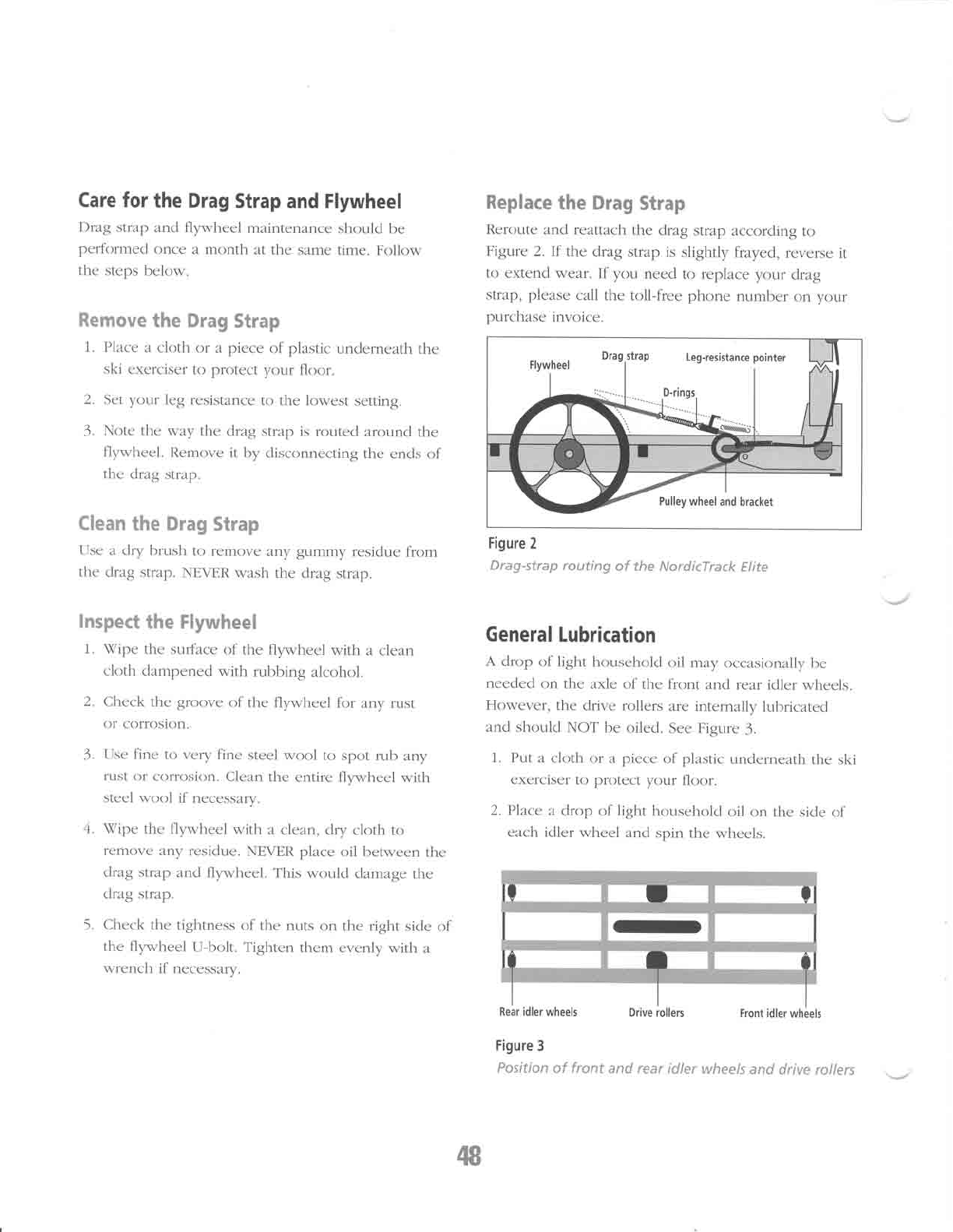 Care for the Drag Strap and Flywheel

Drag strap and flywheel maintenance should be performed once a month at the same time. Follow the steps below.

Remove the Drag Strap

1. Place a cloth or a piece of plastic underneath the ski exerciser to protect your floor.

2. Set your leg resistance to the lowest setting.

3. Note the way the drag strap is routed around the flywheel. Remove it by disconnecting the ends of the drag strap.

Clean the Drag Strap

Use a dry brush to remove any gummy residue from the drag strap. NEVER wash the drag strap.

Inspect the Flywheel

1. Wipe the surface of the flywheel with a clean cloth dampened with rubbing alcohol.

2. Check the groove of the flywheel for any rust or corrosion.

3. Use fine to very fine steel wool to spot rub any rust or corrosion. Clean the entire flywheel with steel wool if necessary.

4. Wipe the flywheel with a clean, dry cloth to remove any residue. NEVER place oil between the drag strap and flywheel. This would damage the drag strap.

5. Check the tightness of the nuts on the right side of the flywheel U-bolt. Tighten them evenly with a wrench if necessary.

Replace the Drag Strap

Reroute and reattach the drag strap according to Figure 2. If the drag strap is slightly frayed, reverse it to extend wear. If you need to replace your drag strap, please call the toll-free phone number on your purchase invoice.

Flywheel
Drag strap
Leg-resistance pointer
D-rings
Pulley wheel and bracket

Figure 2
Drag-strap routing of the NordicTrack Elite

General Lubrication

A drop of light household oil may occasionally be needed on the axle of the front and rear idler wheels. However, the drive rollers are internally lubricated and should NOT be oiled. See Figure 3.

1. Put a cloth or a piece of plastic underneath the ski exerciser to protect your floor.

2. Place a drop of light household oil on the side of each idler wheel and spin the wheels.

Rear idler wheels
Drive rollers
Front idler wheels

Figure 3
Position of front and rear idler wheels and drive rollers

48